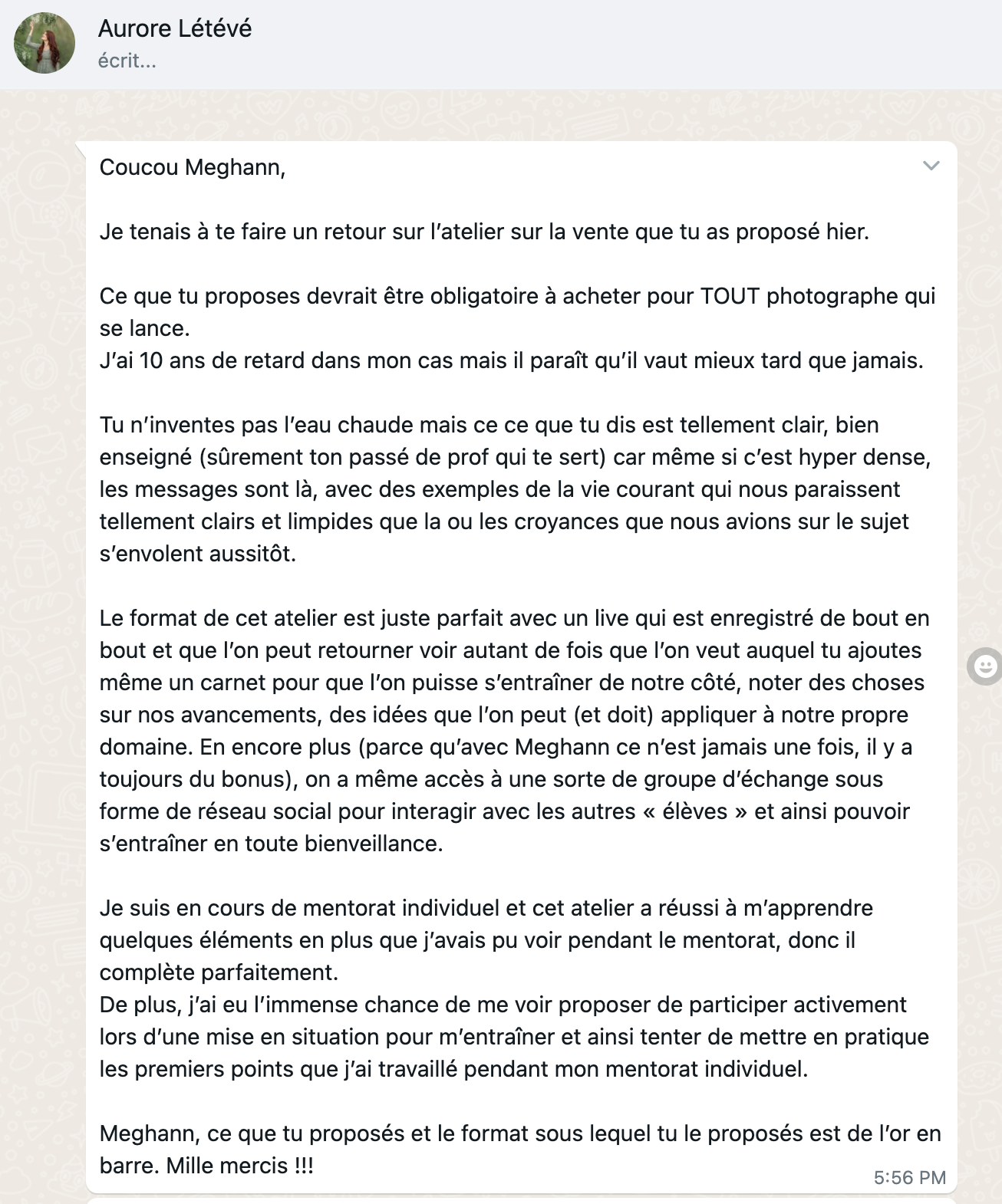 Aurore Létévé
écrit...

Coucou Meghann,

Je tenais à te faire un retour sur l'atelier sur la vente que tu as proposé hier.

Ce que tu proposes devrait être obligatoire à acheter pour TOUT photographe qui se lance.
J'ai 10 ans de retard dans mon cas mais il paraît qu'il vaut mieux tard que jamais.

Tu n'inventes pas l'eau chaude mais ce ce que tu dis est tellement clair, bien enseigné (sûrement ton passé de prof qui te sert) car même si c'est hyper dense, les messages sont là, avec des exemples de la vie courant qui nous paraissent tellement clairs et limpides que la ou les croyances que nous avions sur le sujet s'envolent aussitôt.

Le format de cet atelier est juste parfait avec un live qui est enregistré de bout en bout et que l'on peut retourner voir autant de fois que l'on veut auquel tu ajoutes même un carnet pour que l'on puisse s'entraîner de notre côté, noter des choses sur nos avancements, des idées que l'on peut (et doit) appliquer à notre propre domaine. En encore plus (parce qu'avec Meghann ce n'est jamais une fois, il y a toujours du bonus), on a même accès à une sorte de groupe d'échange sous forme de réseau social pour interagir avec les autres « élèves » et ainsi pouvoir s'entraîner en toute bienveillance.

Je suis en cours de mentorat individuel et cet atelier a réussi à m'apprendre quelques éléments en plus que j'avais pu voir pendant le mentorat, donc il complète parfaitement.
De plus, j'ai eu l'immense chance de me voir proposer de participer activement lors d'une mise en situation pour m'entraîner et ainsi tenter de mettre en pratique les premiers points que j'ai travaillé pendant mon mentorat individuel.

Meghann, ce que tu proposés et le format sous lequel tu le proposés est de l'or en barre. Mille mercis !!!
5:56 PM